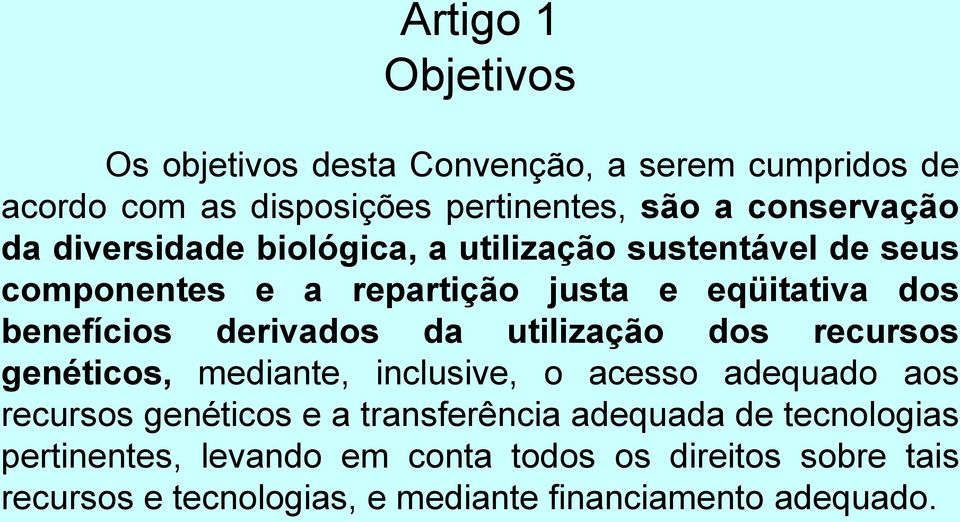 Artigo 1
Objetivos

Os objetivos desta Convenção, a serem cumpridos de acordo com as disposições pertinentes, são a conservação da diversidade biológica, a utilização sustentável de seus componentes e a repartição justa e eqüitativa dos benefícios derivados da utilização dos recursos genéticos, mediante, inclusive, o acesso adequado aos recursos genéticos e a transferência adequada de tecnologias pertinentes, levando em conta todos os direitos sobre tais recursos e tecnologias, e mediante financiamento adequado.